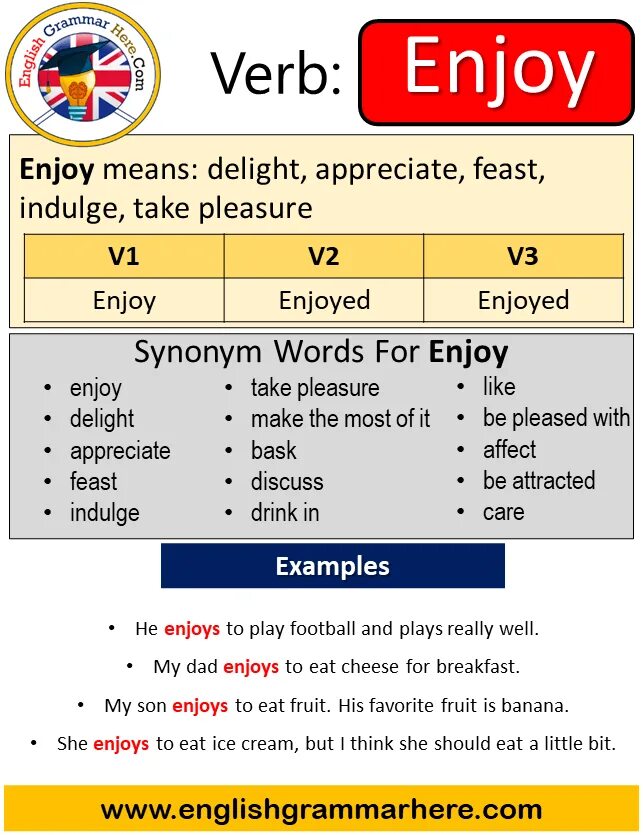 English Grammar Here.Com

Verb: Enjoy

Enjoy means: delight, appreciate, feast, indulge, take pleasure

| V1 | V2 | V3 |
|---|---|---|
| Enjoy | Enjoyed | Enjoyed |

Synonym Words For Enjoy

• enjoy
• delight
• appreciate
• feast
• indulge

• take pleasure
• make the most of it
• bask
• discuss
• drink in

• like
• be pleased with
• affect
• be attracted
• care

Examples

• He enjoys to play football and plays really well.
• My dad enjoys to eat cheese for breakfast.
• My son enjoys to eat fruit. His favorite fruit is banana.
• She enjoys to eat ice cream, but I think she should eat a little bit.

www.englishgrammarhere.com